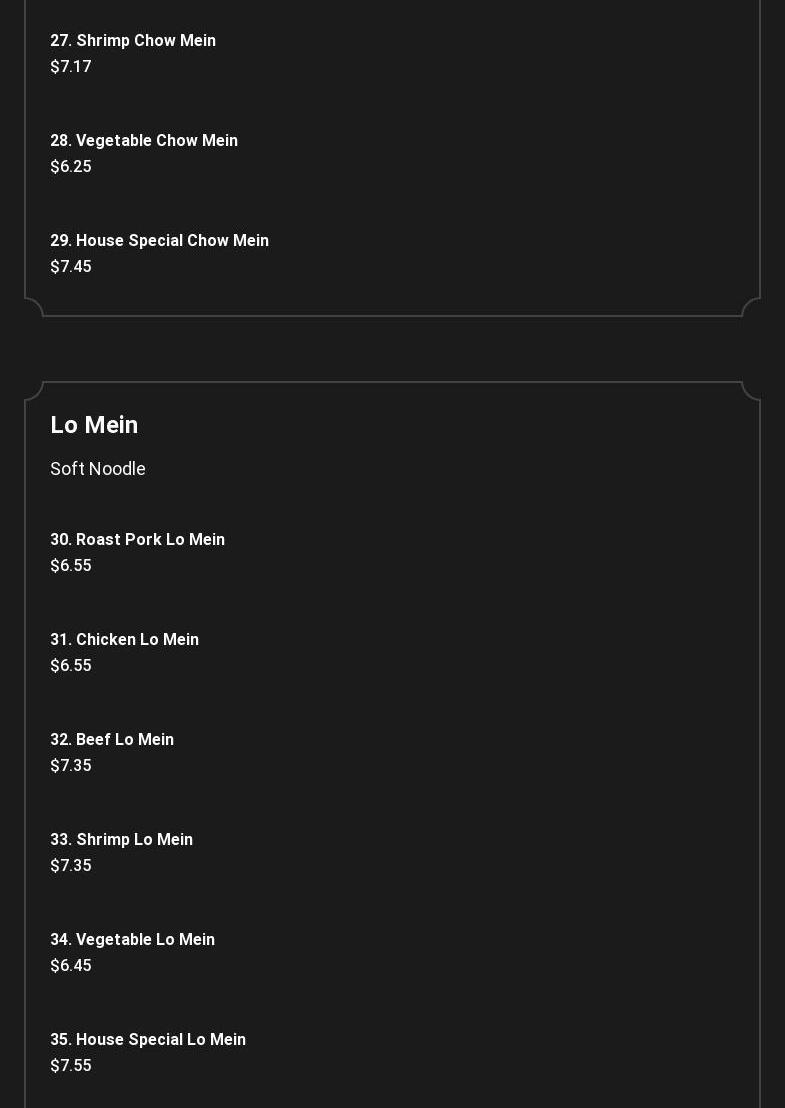 27. Shrimp Chow Mein
$7.17

28. Vegetable Chow Mein
$6.25

29. House Special Chow Mein
$7.45

Lo Mein

Soft Noodle

30. Roast Pork Lo Mein
$6.55

31. Chicken Lo Mein
$6.55

32. Beef Lo Mein
$7.35

33. Shrimp Lo Mein
$7.35

34. Vegetable Lo Mein
$6.45

35. House Special Lo Mein
$7.55